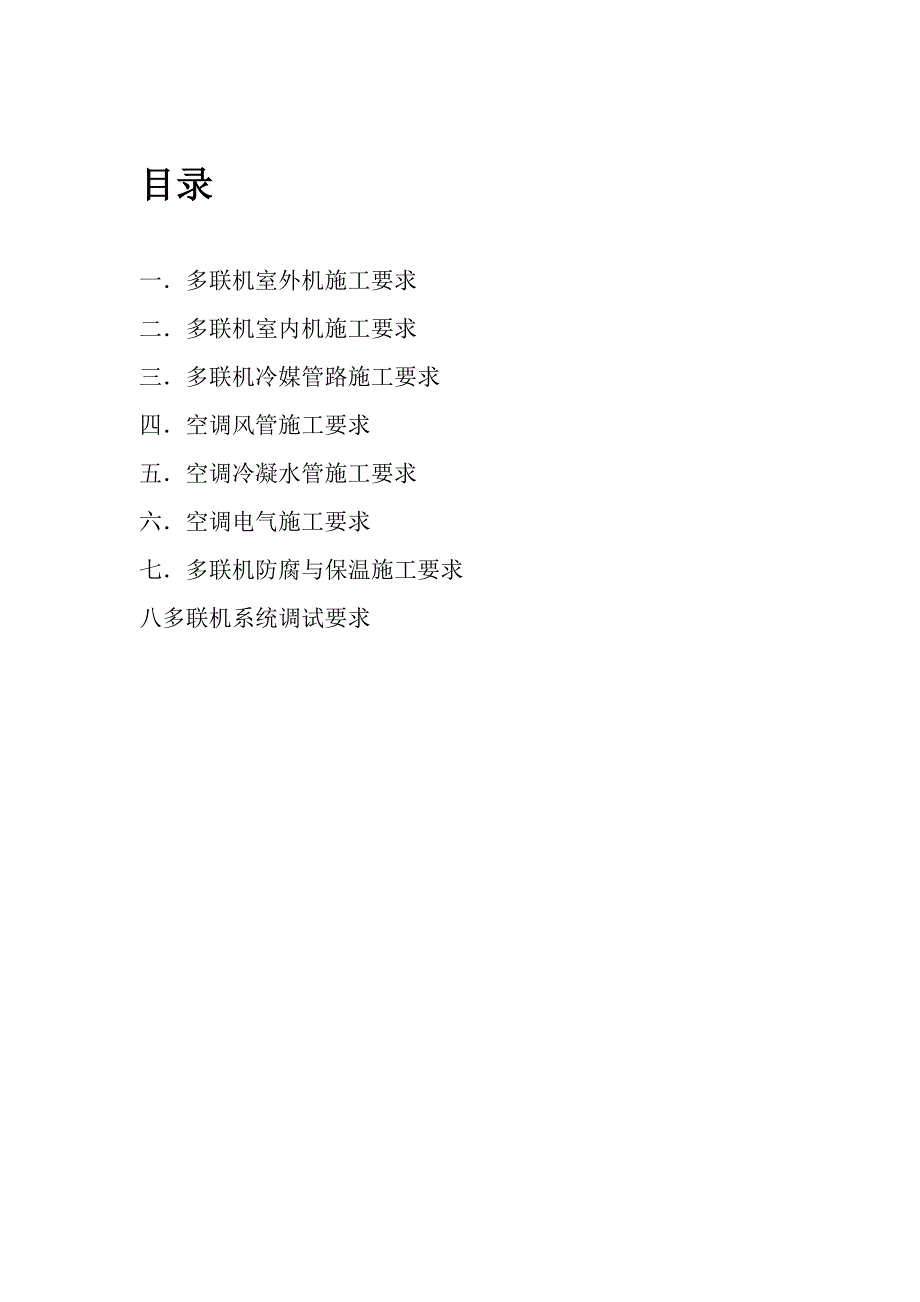 目录

一.多联机室外机施工要求

二.多联机室内机施工要求

三.多联机冷媒管路施工要求

四.空调风管施工要求

五.空调冷凝水管施工要求

六.空调电气施工要求

七.多联机防腐与保温施工要求

八多联机系统调试要求